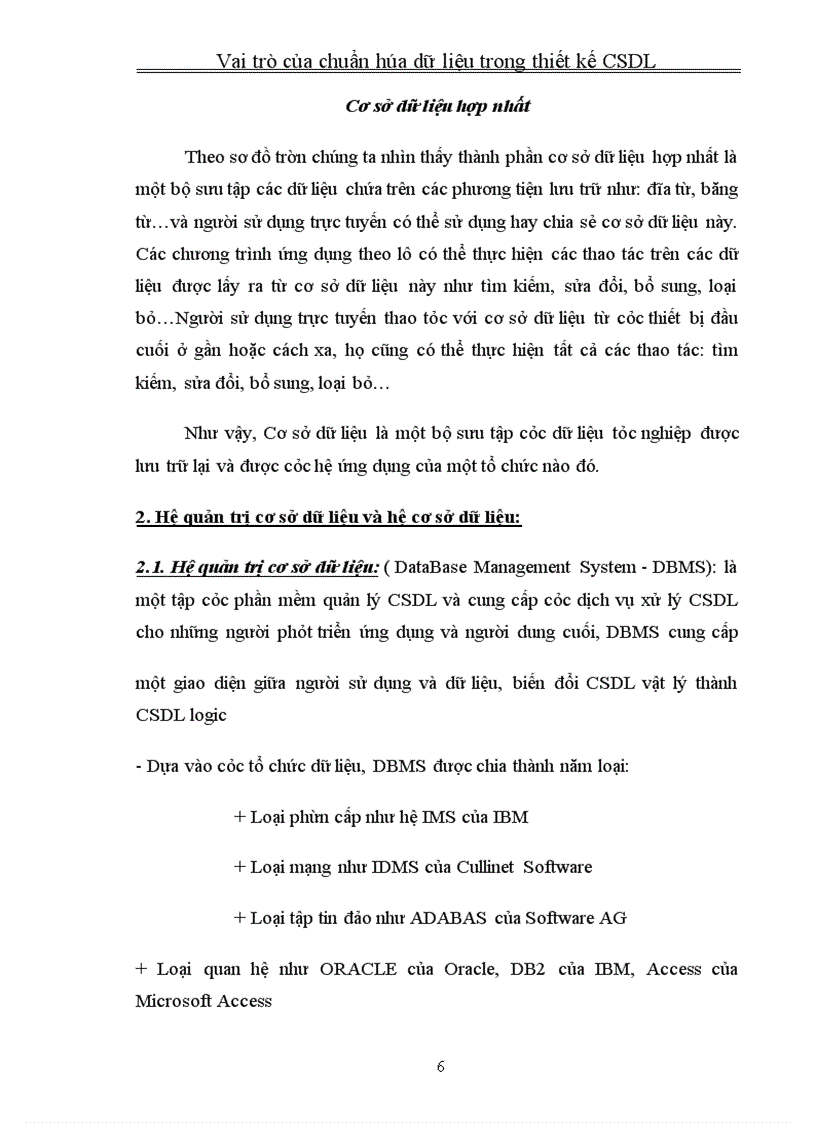 Vai trò của chuẩn húa dữ liệu trong thiết kế CSDL

Cơ sở dữ liệu hợp nhất

Theo sơ đồ tròn chúng ta nhìn thấy thành phần cơ sở dữ liệu hợp nhất là một bộ sưu tập các dữ liệu chứa trên các phương tiện lưu trữ như: đĩa từ, băng từ…và người sử dụng trực tuyến có thể sử dụng hay chia sẻ cơ sở dữ liệu này. Các chương trình ứng dụng theo lô có thể thực hiện các thao tác trên các dữ liệu được lấy ra từ cơ sở dữ liệu này như tìm kiếm, sửa đổi, bổ sung, loại bỏ…Người sử dụng trực tuyến thao tỏc với cơ sở dữ liệu từ cỏc thiết bị đầu cuối ở gần hoặc cách xa, họ cũng có thể thực hiện tất cả các thao tác: tìm kiếm, sửa đổi, bổ sung, loại bỏ…

Như vậy, Cơ sở dữ liệu là một bộ sưu tập cỏc dữ liệu tỏc nghiệp được lưu trữ lại và được cỏc hệ ứng dụng của một tổ chức nào đó.

2. Hệ quản trị cơ sở dữ liệu và hệ cơ sở dữ liệu:

2.1. Hệ quản trị cơ sở dữ liệu: ( DataBase Management System - DBMS): là một tập cỏc phần mềm quản lý CSDL và cung cấp cỏc dịch vụ xử lý CSDL cho những người phỏt triển ứng dụng và người dung cuối, DBMS cung cấp

một giao diện giữa người sử dụng và dữ liệu, biến đổi CSDL vật lý thành CSDL logic

- Dựa vào cỏc tổ chức dữ liệu, DBMS được chia thành năm loại:

+ Loại phừn cấp như hệ IMS của IBM

+ Loại mạng như IDMS của Cullinet Software

+ Loại tập tin đảo như ADABAS của Software AG

+ Loại quan hệ như ORACLE của Oracle, DB2 của IBM, Access của Microsoft Access

6